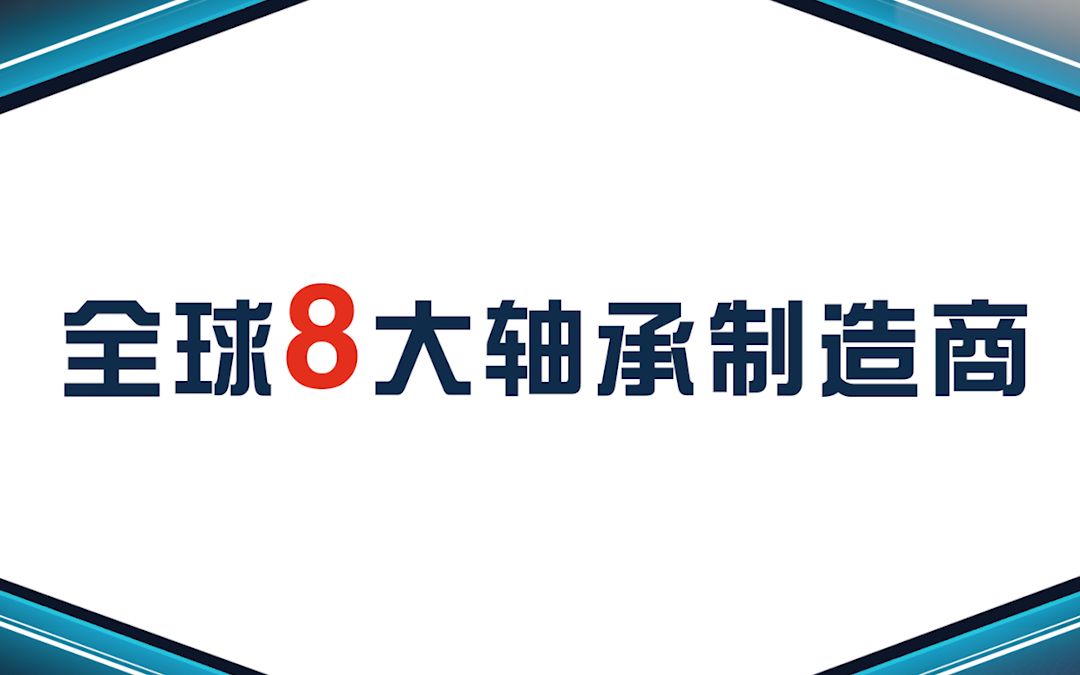 全球8大轴承制造商